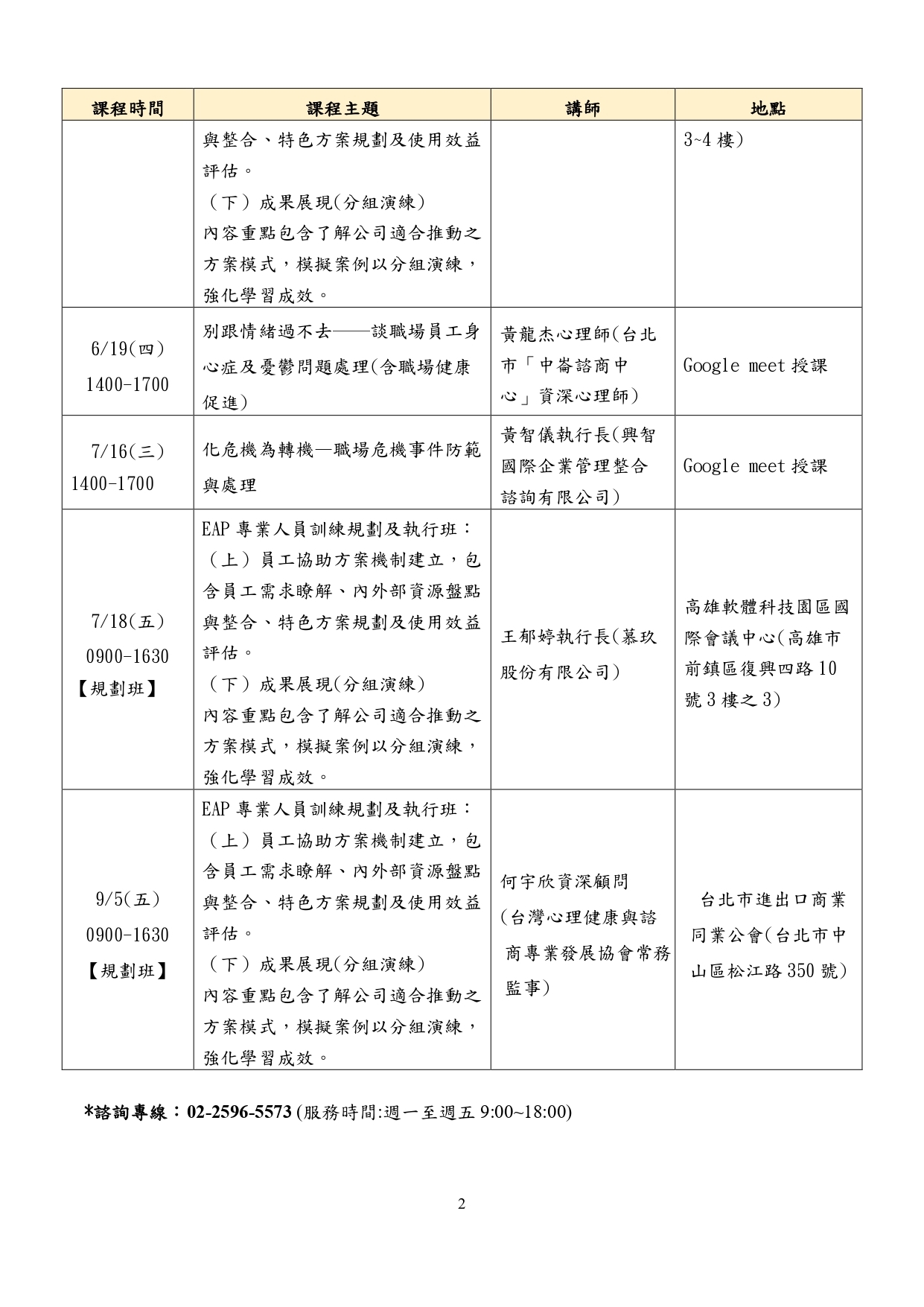 | 課程時間 | 課程主題 | 講師 | 地點 |
|---|---|---|---|
| | 與整合、特色方案規劃及使用效益評估。（下）成果展現(分組演練) 內容重點包含了解公司適合推動之方案模式，模擬案例以分組演練，強化學習成效。 | | 3~4 樓) |
| 6/19(四) 1400-1700 | 別跟情緒過不去——談職場員工身心症及憂鬱問題處理(含職場健康促進) | 黃龍杰心理師(台北市「中崙諮商中心」資深心理師) | Google meet 授課 |
| 7/16(三) 1400-1700 | 化危機為轉機—職場危機事件防範與處理 | 黃智儀執行長(興智國際企業管理整合諮詢有限公司) | Google meet 授課 |
| 7/18(五) 0900-1630 【規劃班】 | EAP 專業人員訓練規劃及執行班：（上）員工協助方案機制建立，包含員工需求瞭解、內外部資源盤點與整合、特色方案規劃及使用效益評估。（下）成果展現(分組演練) 內容重點包含了解公司適合推動之方案模式，模擬案例以分組演練，強化學習成效。 | 王郁婷執行長(慕玖股份有限公司) | 高雄軟體科技園區國際會議中心(高雄市前鎮區復興四路 10 號 3 樓之 3) |
| 9/5(五) 0900-1630 【規劃班】 | EAP 專業人員訓練規劃及執行班：（上）員工協助方案機制建立，包含員工需求瞭解、內外部資源盤點與整合、特色方案規劃及使用效益評估。（下）成果展現(分組演練) 內容重點包含了解公司適合推動之方案模式，模擬案例以分組演練，強化學習成效。 | 何宇欣資深顧問 (台灣心理健康與諮商專業發展協會常務監事) | 台北市進出口商業同業公會(台北市中山區松江路 350 號) |

*諮詢專線：02-2596-5573 (服務時間:週一至週五 9:00~18:00)

2